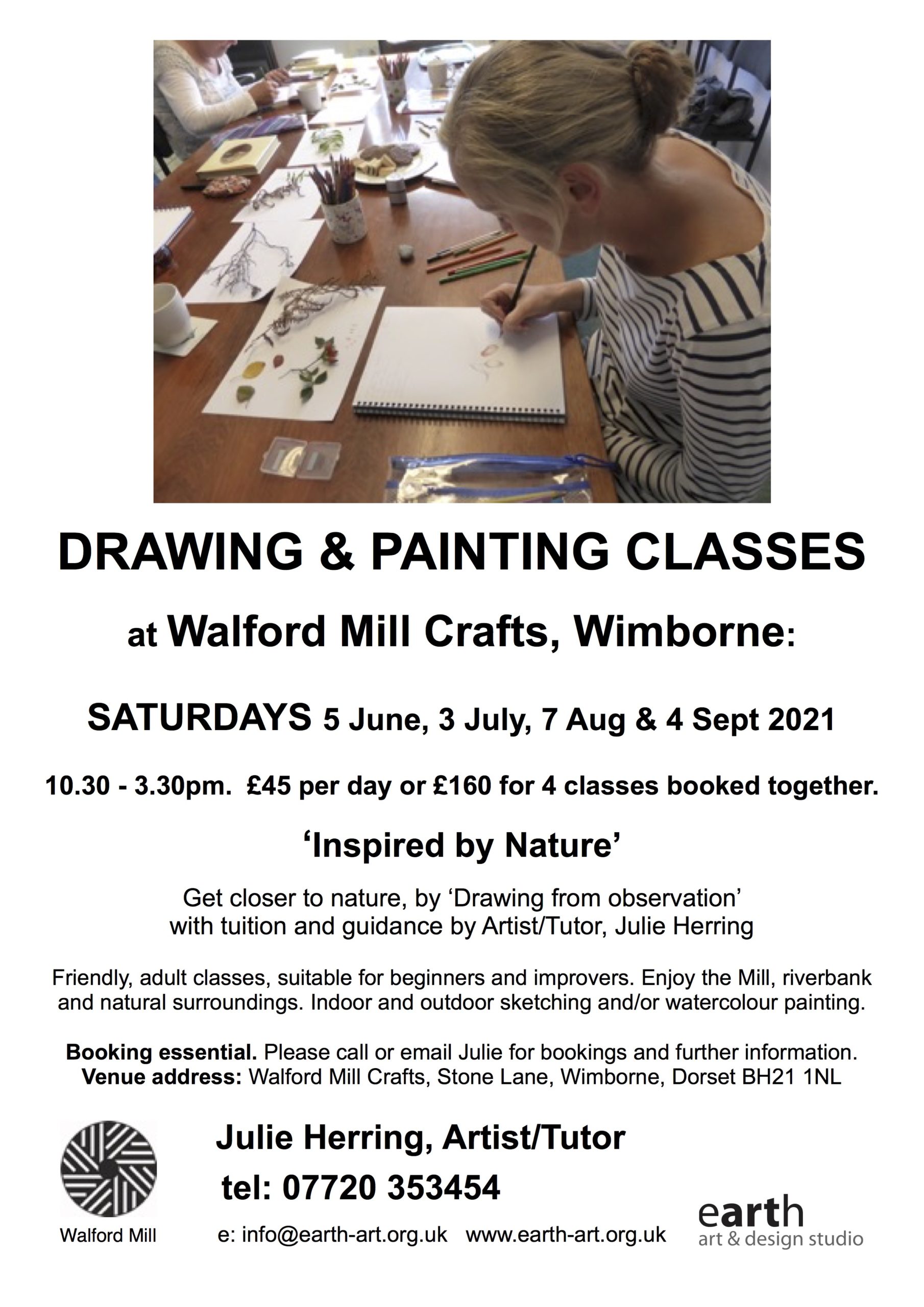 DRAWING & PAINTING CLASSES

at Walford Mill Crafts, Wimborne:

SATURDAYS 5 June, 3 July, 7 Aug & 4 Sept 2021

10.30 - 3.30pm. £45 per day or £160 for 4 classes booked together.

'Inspired by Nature'

Get closer to nature, by 'Drawing from observation' with tuition and guidance by Artist/Tutor, Julie Herring

Friendly, adult classes, suitable for beginners and improvers. Enjoy the Mill, riverbank and natural surroundings. Indoor and outdoor sketching and/or watercolour painting.

Booking essential. Please call or email Julie for bookings and further information.
Venue address: Walford Mill Crafts, Stone Lane, Wimborne, Dorset BH21 1NL

Walford Mill

Julie Herring, Artist/Tutor
tel: 07720 353454
e: info@earth-art.org.uk www.earth-art.org.uk

earth
art & design studio